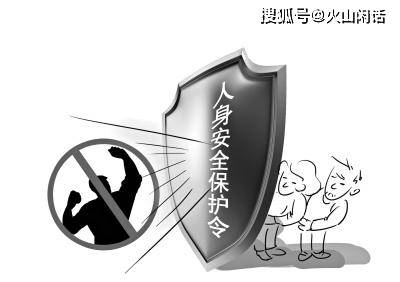 搜狐号@火山闲话

人身安全保护令